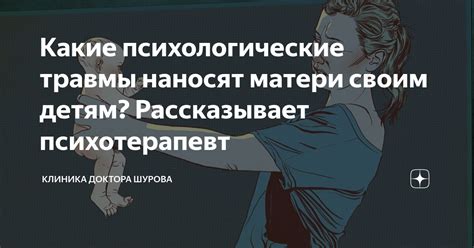 Какие психологические травмы наносят матери своим детям? Рассказывает психотерапевт

КЛИНИКА ДОКТОРА ШУРОВА